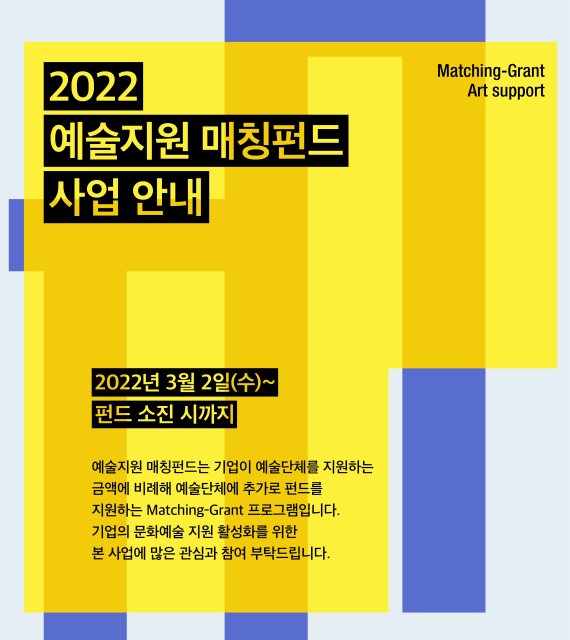 2022
예술지원 매칭펀드
사업 안내

Matching-Grant
Art support

2022년 3월 2일(수)~
펀드 소진 시까지

예술지원 매칭펀드는 기업이 예술단체를 지원하는 금액에 비례해 예술단체에 추가로 펀드를 지원하는 Matching-Grant 프로그램입니다. 기업의 문화예술 지원 활성화를 위한 본 사업에 많은 관심과 참여 부탁드립니다.